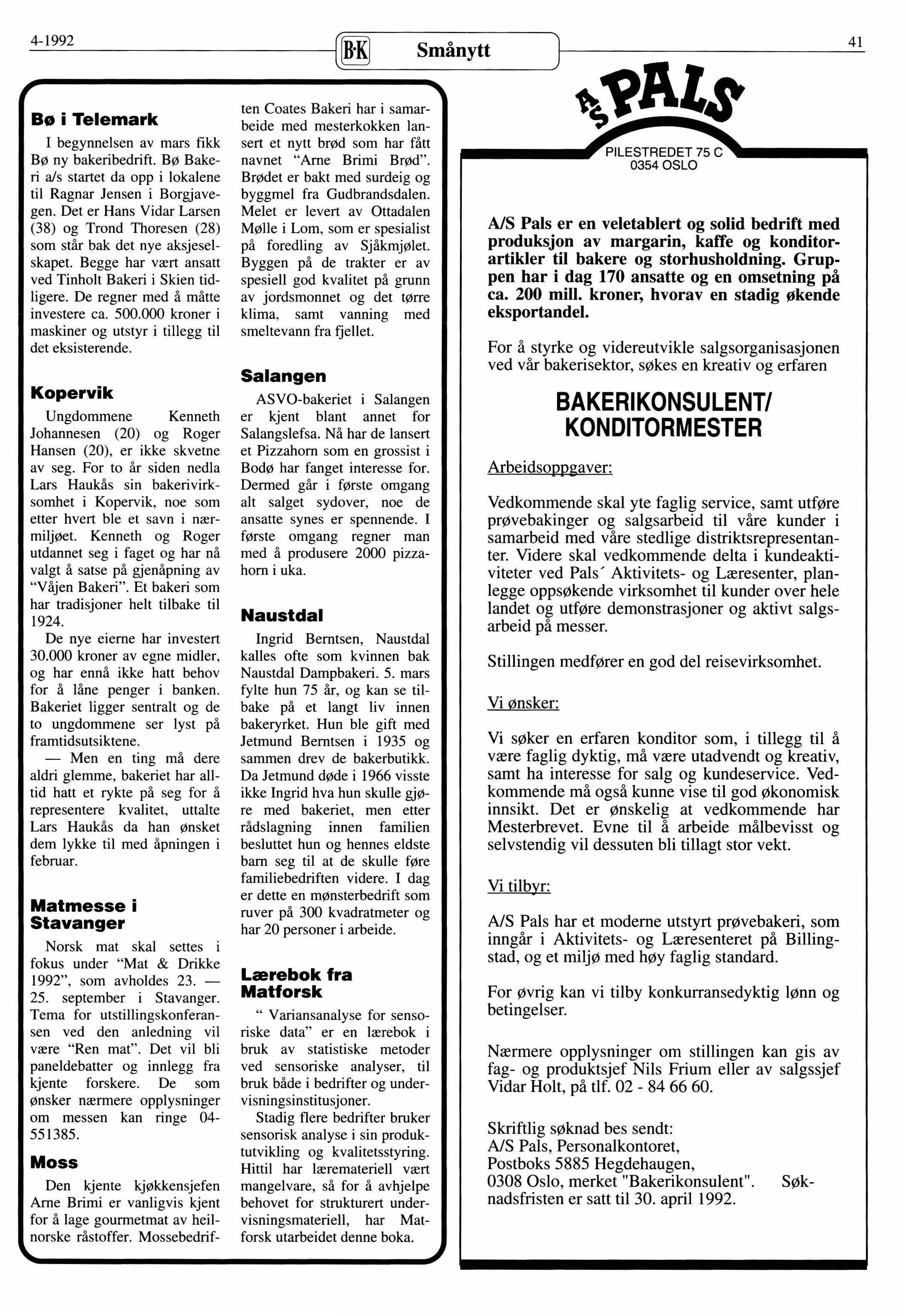 4-1992

B·K Smånytt

41

Bø i Telemark

I begynnelsen av mars fikk Bø ny bakeribedrift. Bø Bakeri a/s startet da opp i lokalene til Ragnar Jensen i Borgjavegen. Det er Hans Vidar Larsen (38) og Trond Thoresen (28) som står bak det nye aksjeselskapet. Begge har vært ansatt ved Tinholt Bakeri i Skien tidligere. De regner med å måtte investere ca. 500.000 kroner i maskiner og utstyr i tillegg til det eksisterende.

Kopervik

Ungdommene Kenneth Johannesen (20) og Roger Hansen (20), er ikke skvetne av seg. For to år siden nedla Lars Haukås sin bakerivirksomhet i Kopervik, noe som etter hvert ble et savn i nærmiljøet. Kenneth og Roger utdannet seg i faget og har nå valgt å satse på gjenåpning av "Våjen Bakeri". Et bakeri som har tradisjoner helt tilbake til 1924.

De nye eierne har investert 30.000 kroner av egne midler, og har ennå ikke hatt behov for å låne penger i banken. Bakeriet ligger sentralt og de to ungdommene ser lyst på framtidsutsiktene.

— Men en ting må dere aldri glemme, bakeriet har alltid hatt et rykte på seg for å representere kvalitet, uttalte Lars Haukås da han ønsket dem lykke til med åpningen i februar.

Matmesse i Stavanger

Norsk mat skal settes i fokus under "Mat & Drikke 1992", som avholdes 23. — 25. september i Stavanger. Tema for utstillingskonferansen ved den anledning vil være "Ren mat". Det vil bli paneldebatter og innlegg fra kjente forskere. De som ønsker nærmere opplysninger om messen kan ringe 04-551385.

Moss

Den kjente kjøkkensjefen Arne Brimi er vanligvis kjent for å lage gourmetmat av heilnorske råstoffer. Mossebedriften Coates Bakeri har i samarbeide med mesterkokken lansert et nytt brød som har fått navnet "Arne Brimi Brød". Brødet er bakt med surdeig og byggmel fra Gudbrandsdalen. Melet er levert av Ottadalen Mølle i Lom, som er spesialist på foredling av Sjåkmjølet. Byggen på de trakter er av spesiell god kvalitet på grunn av jordsmonnet og det tørre klima, samt vanning med smeltevann fra fjellet.

Salangen

ASVO-bakeriet i Salangen er kjent blant annet for Salangslefsa. Nå har de lansert et Pizzahorn som en grossist i Bodø har fanget interesse for. Dermed går i første omgang alt salget sydover, noe de ansatte synes er spennende. I første omgang regner man med å produsere 2000 pizzahorn i uka.

Naustdal

Ingrid Berntsen, Naustdal kalles ofte som kvinnen bak Naustdal Dampbakeri. 5. mars fylte hun 75 år, og kan se tilbake på et langt liv innen bakeryrket. Hun ble gift med Jetmund Berntsen i 1935 og sammen drev de bakerbutikk. Da Jetmund døde i 1966 visste ikke Ingrid hva hun skulle gjøre med bakeriet, men etter rådslagning innen familien besluttet hun og hennes eldste barn seg til at de skulle føre familiebedriften videre. I dag er dette en mønsterbedrift som ruver på 300 kvadratmeter og har 20 personer i arbeide.

Lærebok fra Matforsk

" Variansanalyse for sensoriske data" er en lærebok i bruk av statistiske metoder ved sensoriske analyser, til bruk både i bedrifter og undervisningsinstitusjoner.

Stadig flere bedrifter bruker sensorisk analyse i sin produktutvikling og kvalitetsstyring. Hittil har læremateriell vært mangelvare, så for å avhjelpe behovet for strukturert undervisningsmateriell, har Matforsk utarbeidet denne boka.

A/S PALS
PILESTREDET 75 C
0354 OSLO

A/S Pals er en veletablert og solid bedrift med produksjon av margarin, kaffe og konditorartikler til bakere og storhusholdning. Gruppen har i dag 170 ansatte og en omsetning på ca. 200 mill. kroner, hvorav en stadig økende eksportandel.

For å styrke og videreutvikle salgsorganisasjonen ved vår bakerisektor, søkes en kreativ og erfaren

BAKERIKONSULENT/ KONDITORMESTER

Arbeidsoppgaver:

Vedkommende skal yte faglig service, samt utføre prøvebakinger og salgsarbeid til våre kunder i samarbeid med våre stedlige distriktsrepresentanter. Videre skal vedkommende delta i kundeaktiviteter ved Pals´ Aktivitets- og Læresenter, planlegge oppsøkende virksomhet til kunder over hele landet og utføre demonstrasjoner og aktivt salgsarbeid på messer.

Stillingen medfører en god del reisevirksomhet.

Vi ønsker:

Vi søker en erfaren konditor som, i tillegg til å være faglig dyktig, må være utadvendt og kreativ, samt ha interesse for salg og kundeservice. Vedkommende må også kunne vise til god økonomisk innsikt. Det er ønskelig at vedkommende har Mesterbrevet. Evne til å arbeide målbevisst og selvstendig vil dessuten bli tillagt stor vekt.

Vi tilbyr:

A/S Pals har et moderne utstyrt prøvebakeri, som inngår i Aktivitets- og Læresenteret på Billingstad, og et miljø med høy faglig standard.

For øvrig kan vi tilby konkurransedyktig lønn og betingelser.

Nærmere opplysninger om stillingen kan gis av fag- og produktsjef Nils Frium eller av salgssjef Vidar Holt, på tlf. 02 - 84 66 60.

Skriftlig søknad bes sendt:
A/S Pals, Personalkontoret,
Postboks 5885 Hegdehaugen,
0308 Oslo, merket "Bakerikonsulent". Søknadsfristen er satt til 30. april 1992.